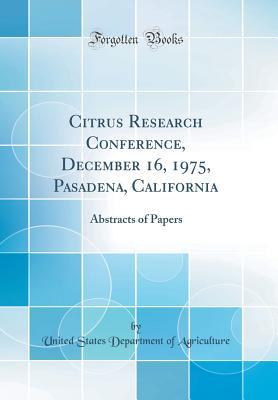 Forgotten Books

Citrus Research Conference, December 16, 1975, Pasadena, California

Abstracts of Papers

by

United States Department of Agriculture